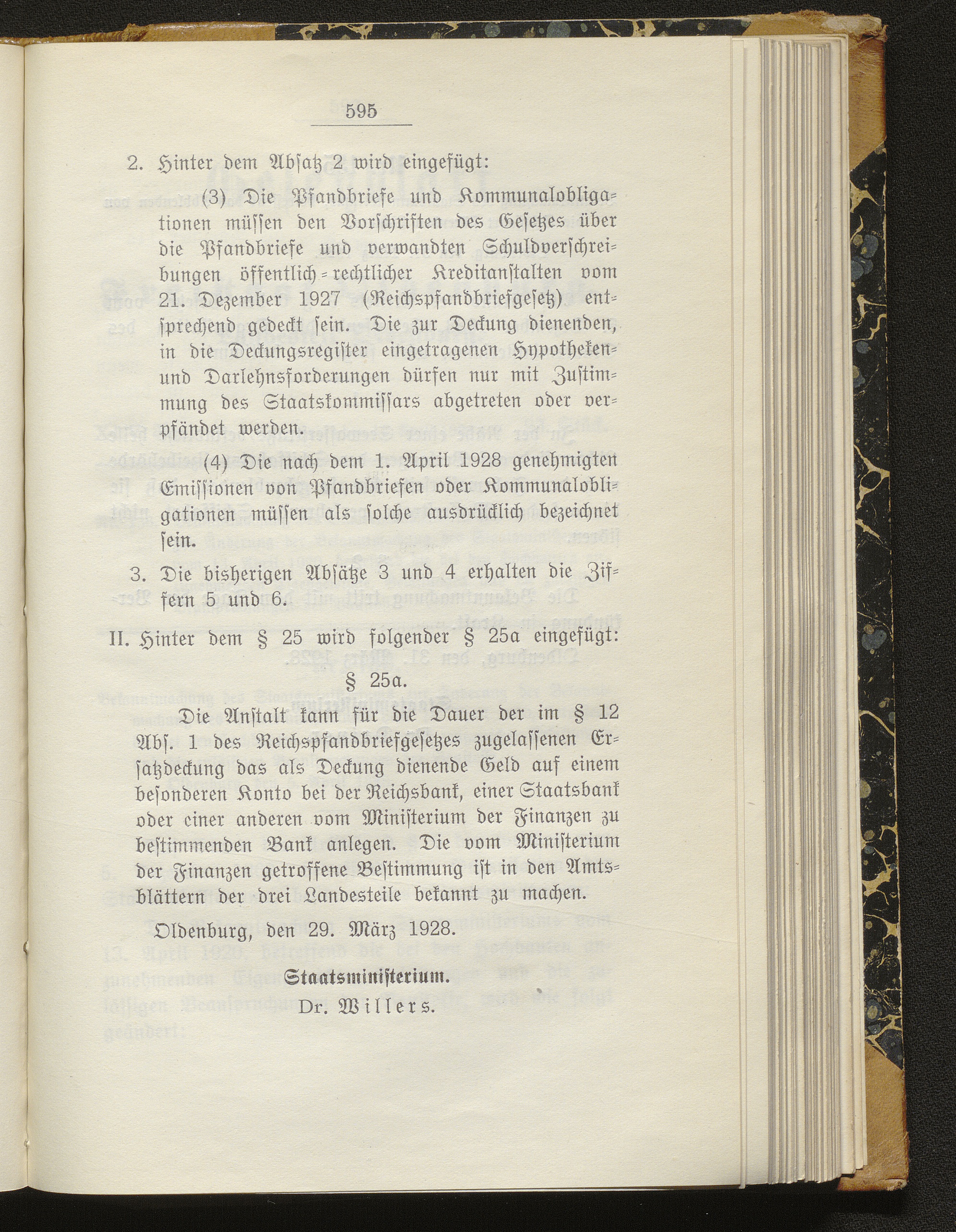 595

2. Hinter dem Absatz 2 wird eingefügt:

(3) Die Pfandbriefe und Kommunalobligationen müssen den Vorschriften des Gesetzes über die Pfandbriefe und verwandten Schuldverschreibungen öffentlich-rechtlicher Kreditanstalten vom 21. Dezember 1927 (Reichspfandbriefgesetz) entsprechend gedeckt sein. Die zur Deckung dienenden, in die Deckungsregister eingetragenen Hypotheken- und Darlehnsforderungen dürfen nur mit Zustimmung des Staatskommissars abgetreten oder verpfändet werden.

(4) Die nach dem 1. April 1928 genehmigten Emissionen von Pfandbriefen oder Kommunalobligationen müssen als solche ausdrücklich bezeichnet sein.

3. Die bisherigen Absätze 3 und 4 erhalten die Ziffern 5 und 6.

II. Hinter dem § 25 wird folgender § 25a eingefügt:

§ 25a.

Die Anstalt kann für die Dauer der im § 12 Abs. 1 des Reichspfandbriefgesetzes zugelassenen Ersatzdeckung das als Deckung dienende Geld auf einem besonderen Konto bei der Reichsbank, einer Staatsbank oder einer anderen vom Ministerium der Finanzen zu bestimmenden Bank anlegen. Die vom Ministerium der Finanzen getroffene Bestimmung ist in den Amtsblättern der drei Landesteile bekannt zu machen.

Oldenburg, den 29. März 1928.

Staatsministerium.
Dr. Willers.